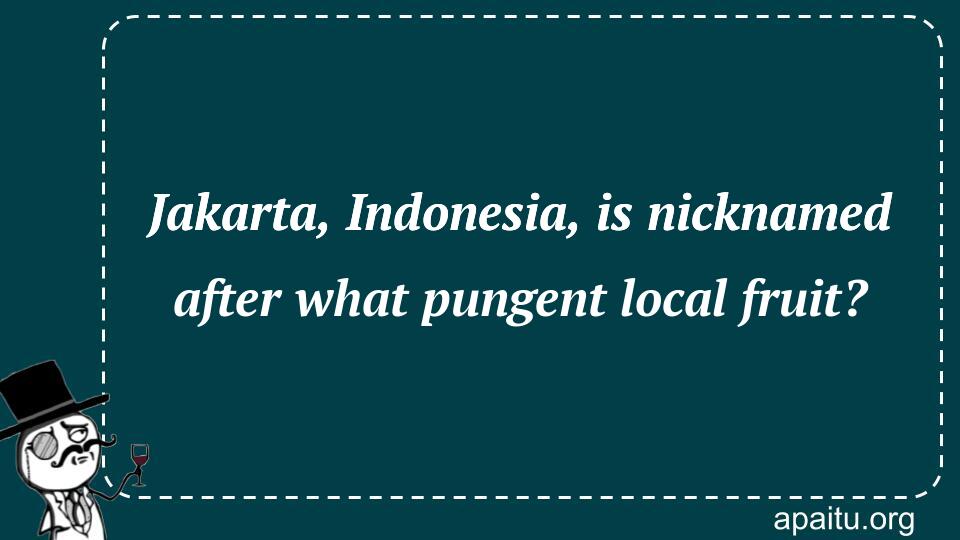 Jakarta, Indonesia, is nicknamed after what pungent local fruit?

apaitu.org